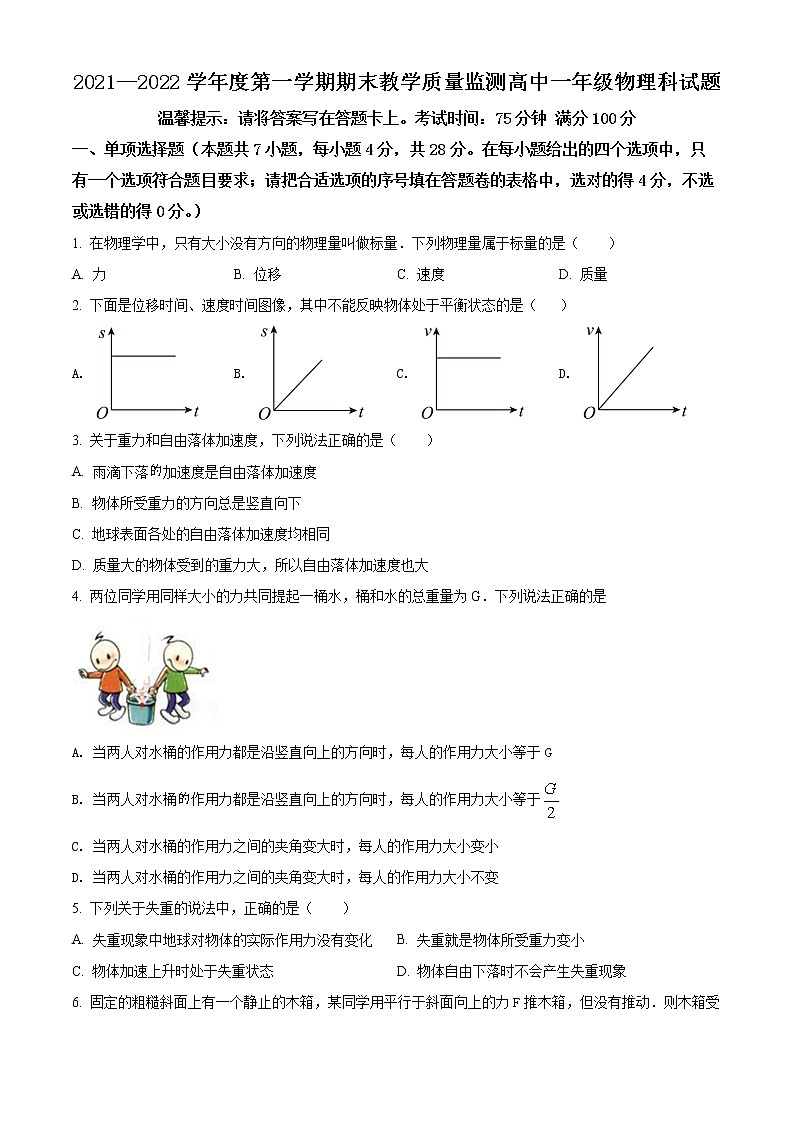 2021—2022 学年度第一学期期末教学质量监测高中一年级物理科试题

温馨提示：请将答案写在答题卡上。考试时间：75 分钟 满分 100 分

一、单项选择题（本题共 7 小题，每小题 4 分，共 28 分。在每小题给出的四个选项中，只有一个选项符合题目要求；请把合适选项的序号填在答题卷的表格中，选对的得 4 分，不选或选错的得 0 分。）

1. 在物理学中，只有大小没有方向的物理量叫做标量．下列物理量属于标量的是（　　）

A. 力　　B. 位移　　C. 速度　　D. 质量

2. 下面是位移时间、速度时间图像，其中不能反映物体处于平衡状态的是（　　）

A. $s$ $O$ $t$　　B. $s$ $O$ $t$　　C. $v$ $O$ $t$　　D. $v$ $O$ $t$

3. 关于重力和自由落体加速度，下列说法正确的是（　　）

A. 雨滴下落的加速度是自由落体加速度

B. 物体所受重力的方向总是竖直向下

C. 地球表面各处的自由落体加速度均相同

D. 质量大的物体受到的重力大，所以自由落体加速度也大

4. 两位同学用同样大小的力共同提起一桶水，桶和水的总重量为 G．下列说法正确的是

A. 当两人对水桶的作用力都是沿竖直向上的方向时，每人的作用力大小等于 G

B. 当两人对水桶的作用力都是沿竖直向上的方向时，每人的作用力大小等于 $\frac{G}{2}$

C. 当两人对水桶的作用力之间的夹角变大时，每人的作用力大小变小

D. 当两人对水桶的作用力之间的夹角变大时，每人的作用力大小不变

5. 下列关于失重的说法中，正确的是（　　）

A. 失重现象中地球对物体的实际作用力没有变化　　B. 失重就是物体所受重力变小

C. 物体加速上升时处于失重状态　　D. 物体自由下落时不会产生失重现象

6. 固定的粗糙斜面上有一个静止的木箱，某同学用平行于斜面向上的力 F 推木箱，但没有推动．则木箱受